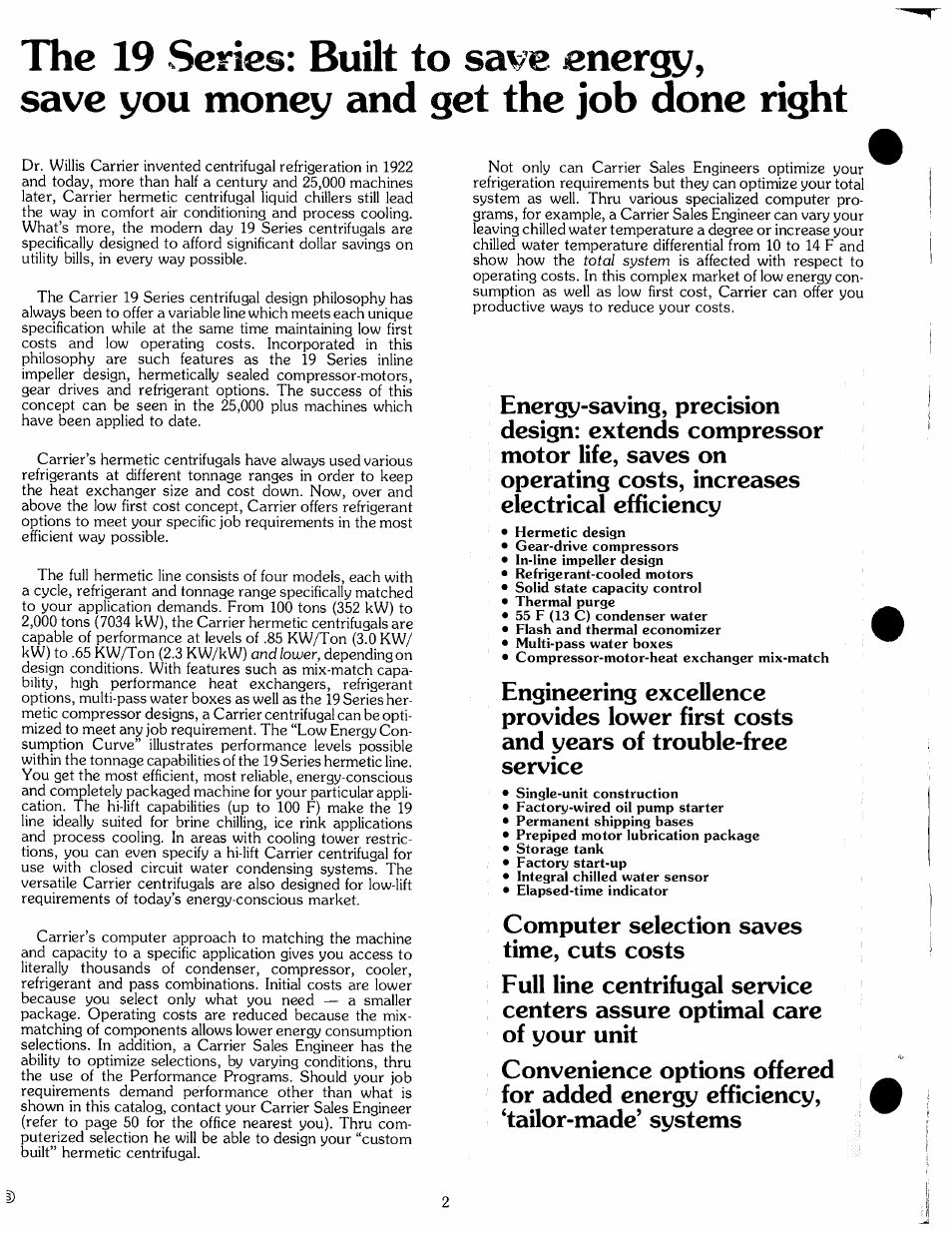 The 19 Series: Built to save energy, save you money and get the job done right

Dr. Willis Carrier invented centrifugal refrigeration in 1922 and today, more than half a century and 25,000 machines later, Carrier hermetic centrifugal liquid chillers still lead the way in comfort air conditioning and process cooling. What's more, the modern day 19 Series centrifugals are specifically designed to afford significant dollar savings on utility bills, in every way possible.

The Carrier 19 Series centrifugal design philosophy has always been to offer a variable line which meets each unique specification while at the same time maintaining low first costs and low operating costs. Incorporated in this philosophy are such features as the 19 Series inline impeller design, hermetically sealed compressor-motors, gear drives and refrigerant options. The success of this concept can be seen in the 25,000 plus machines which have been applied to date.

Carrier's hermetic centrifugals have always used various refrigerants at different tonnage ranges in order to keep the heat exchanger size and cost down. Now, over and above the low first cost concept, Carrier offers refrigerant options to meet your specific job requirements in the most efficient way possible.

The full hermetic line consists of four models, each with a cycle, refrigerant and tonnage range specifically matched to your application demands. From 100 tons (352 kW) to 2,000 tons (7034 kW), the Carrier hermetic centrifugals are capable of performance at levels of .85 KW/Ton (3.0 KW/kW) to .65 KW/Ton (2.3 KW/kW) and lower, depending on design conditions. With features such as mix-match capability, high performance heat exchangers, refrigerant options, multi-pass water boxes as well as the 19 Series hermetic compressor designs, a Carrier centrifugal can be optimized to meet any job requirement. The "Low Energy Consumption Curve" illustrates performance levels possible within the tonnage capabilities of the 19 Series hermetic line. You get the most efficient, most reliable, energy-conscious and completely packaged machine for your particular application. The hi-lift capabilities (up to 100 F) make the 19 line ideally suited for brine chilling, ice rink applications and process cooling. In areas with cooling tower restrictions, you can even specify a hi-lift Carrier centrifugal for use with closed circuit water condensing systems. The versatile Carrier centrifugals are also designed for low-lift requirements of today's energy-conscious market.

Carrier's computer approach to matching the machine and capacity to a specific application gives you access to literally thousands of condenser, compressor, cooler, refrigerant and pass combinations. Initial costs are lower because you select only what you need — a smaller package. Operating costs are reduced because the mix-matching of components allows lower energy consumption selections. In addition, a Carrier Sales Engineer has the ability to optimize selections, by varying conditions, thru the use of the Performance Programs. Should your job requirements demand performance other than what is shown in this catalog, contact your Carrier Sales Engineer (refer to page 50 for the office nearest you). Thru computerized selection he will be able to design your "custom built" hermetic centrifugal.

Not only can Carrier Sales Engineers optimize your refrigeration requirements but they can optimize your total system as well. Thru various specialized computer programs, for example, a Carrier Sales Engineer can vary your leaving chilled water temperature a degree or increase your chilled water temperature differential from 10 to 14 F and show how the total system is affected with respect to operating costs. In this complex market of low energy consumption as well as low first cost, Carrier can offer you productive ways to reduce your costs.

Energy-saving, precision design: extends compressor motor life, saves on operating costs, increases electrical efficiency

• Hermetic design
• Gear-drive compressors
• In-line impeller design
• Refrigerant-cooled motors
• Solid state capacity control
• Thermal purge
• 55 F (13 C) condenser water
• Flash and thermal economizer
• Multi-pass water boxes
• Compressor-motor-heat exchanger mix-match

Engineering excellence provides lower first costs and years of trouble-free service

• Single-unit construction
• Factory-wired oil pump starter
• Permanent shipping bases
• Prepiped motor lubrication package
• Storage tank
• Factory start-up
• Integral chilled water sensor
• Elapsed-time indicator

Computer selection saves time, cuts costs

Full line centrifugal service centers assure optimal care of your unit

Convenience options offered for added energy efficiency, 'tailor-made' systems

2